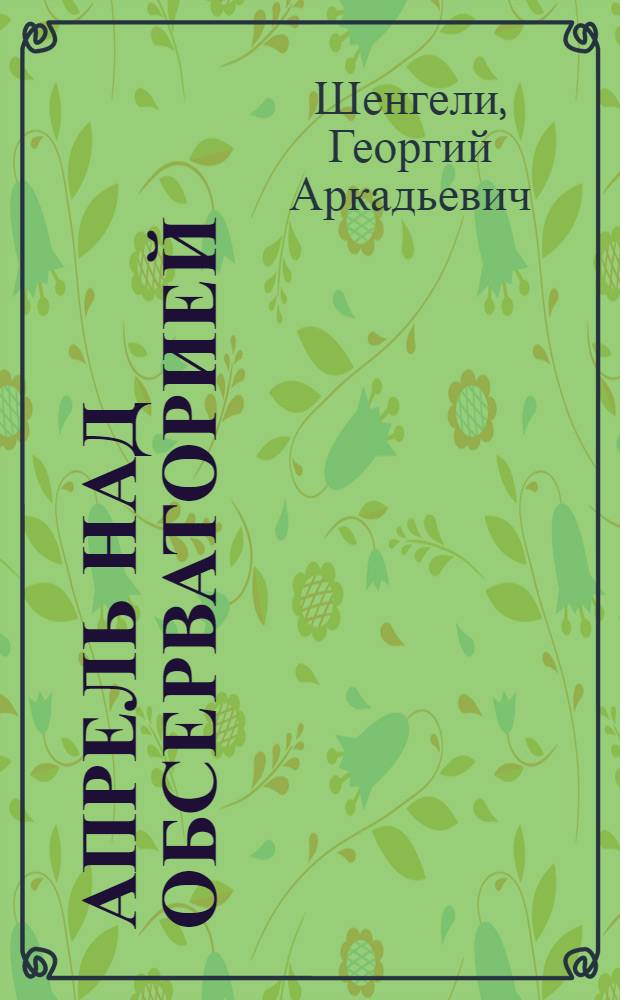 Шенгели, Георгий Аркадьевич

АПРЕЛЬ НАД ОБСЕРВАТОРИЕЙ